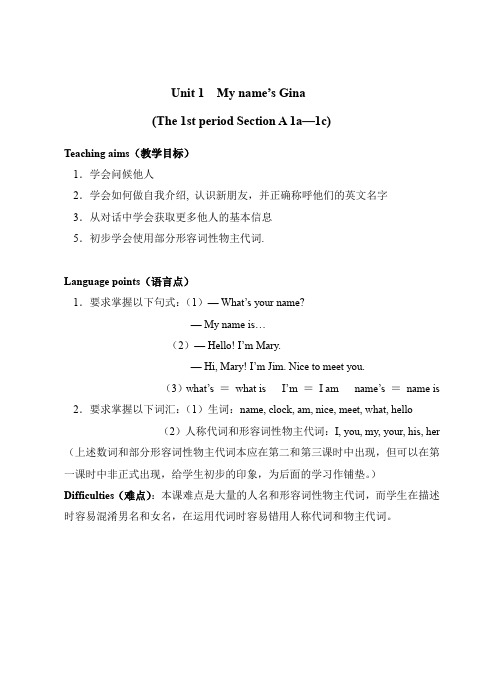 Unit 1 My name's Gina

(The 1st period Section A 1a—1c)

Teaching aims（教学目标）

1．学会问候他人

2．学会如何做自我介绍, 认识新朋友，并正确称呼他们的英文名字

3．从对话中学会获取更多他人的基本信息

5．初步学会使用部分形容词性物主代词.

Language points（语言点）

1．要求掌握以下句式：（1）— What's your name?

— My name is…

（2）— Hello! I'm Mary.

— Hi, Mary! I'm Jim. Nice to meet you.

（3）what's ＝ what is I'm ＝ I am name's ＝ name is

2．要求掌握以下词汇：（1）生词：name, clock, am, nice, meet, what, hello

（2）人称代词和形容词性物主代词：I, you, my, your, his, her

（上述数词和部分形容词性物主代词本应在第二和第三课时中出现，但可以在第一课时中非正式出现，给学生初步的印象，为后面的学习作铺垫。）

Difficulties（难点）：本课难点是大量的人名和形容词性物主代词，而学生在描述时容易混淆男名和女名，在运用代词时容易错用人称代词和物主代词。